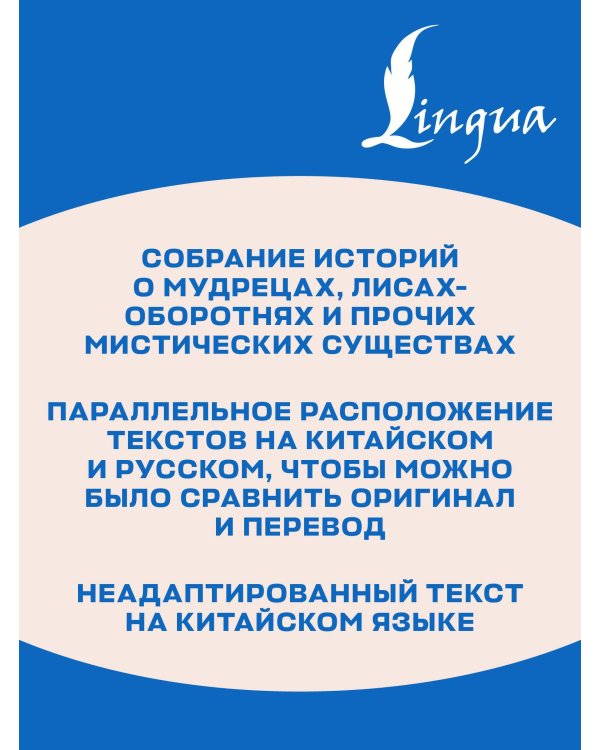 Lingua

СОБРАНИЕ ИСТОРИЙ О МУДРЕЦАХ, ЛИСАХ-ОБОРОТНЯХ И ПРОЧИХ МИСТИЧЕСКИХ СУЩЕСТВАХ

ПАРАЛЛЕЛЬНОЕ РАСПОЛОЖЕНИЕ ТЕКСТОВ НА КИТАЙСКОМ И РУССКОМ, ЧТОБЫ МОЖНО БЫЛО СРАВНИТЬ ОРИГИНАЛ И ПЕРЕВОД

НЕАДАПТИРОВАННЫЙ ТЕКСТ НА КИТАЙСКОМ ЯЗЫКЕ